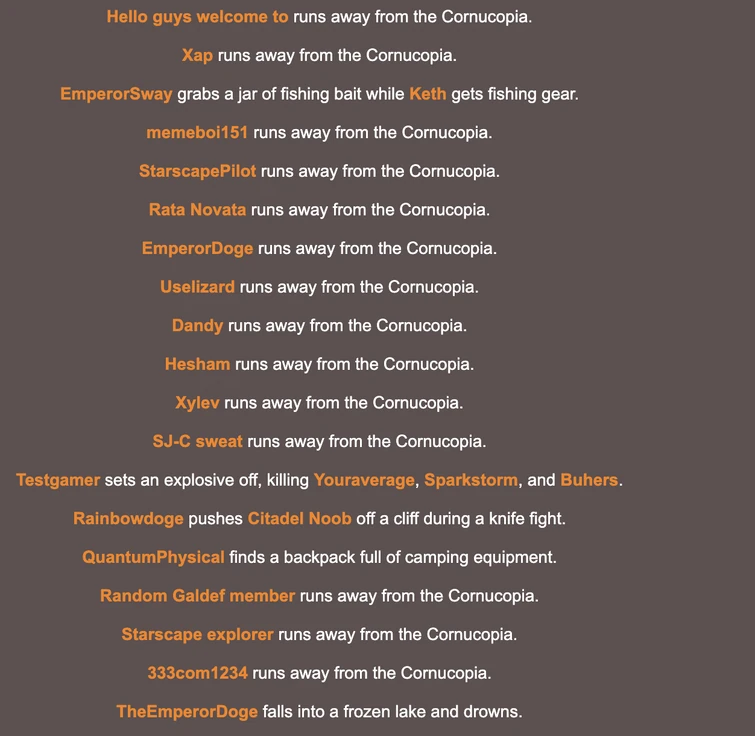 Hello guys welcome to runs away from the Cornucopia.

Xap runs away from the Cornucopia.

EmperorSway grabs a jar of fishing bait while Keth gets fishing gear.

memeboi151 runs away from the Cornucopia.

StarscapePilot runs away from the Cornucopia.

Rata Novata runs away from the Cornucopia.

EmperorDoge runs away from the Cornucopia.

Uselizard runs away from the Cornucopia.

Dandy runs away from the Cornucopia.

Hesham runs away from the Cornucopia.

Xylev runs away from the Cornucopia.

SJ-C sweat runs away from the Cornucopia.

Testgamer sets an explosive off, killing Youraverage, Sparkstorm, and Buhers.

Rainbowdoge pushes Citadel Noob off a cliff during a knife fight.

QuantumPhysical finds a backpack full of camping equipment.

Random Galdef member runs away from the Cornucopia.

Starscape explorer runs away from the Cornucopia.

333com1234 runs away from the Cornucopia.

TheEmperorDoge falls into a frozen lake and drowns.